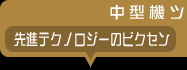 中型機ツ

先進テクノロジーのビクセン